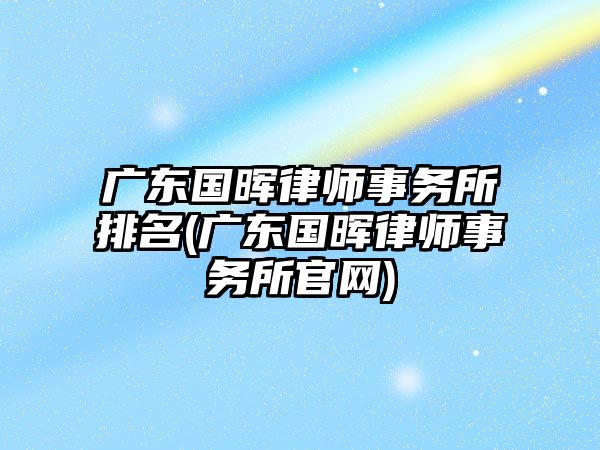 广东国晖律师事务所排名(广东国晖律师事务所官网)